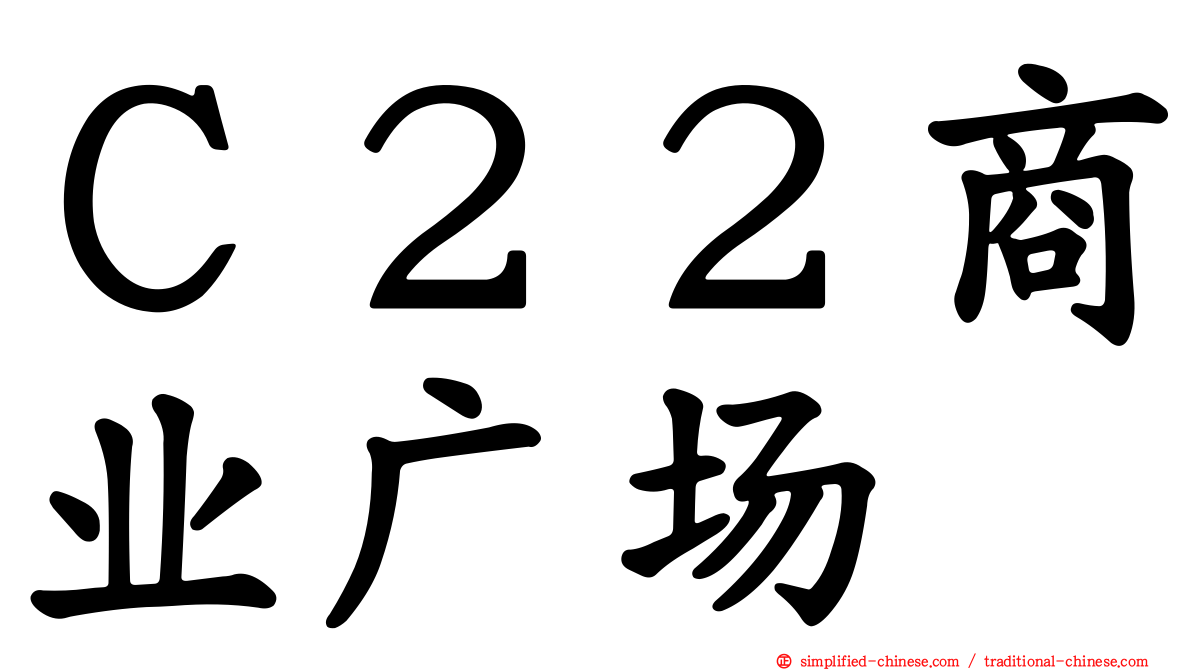 C22商业广场

simplified-chinese.com / traditional-chinese.com